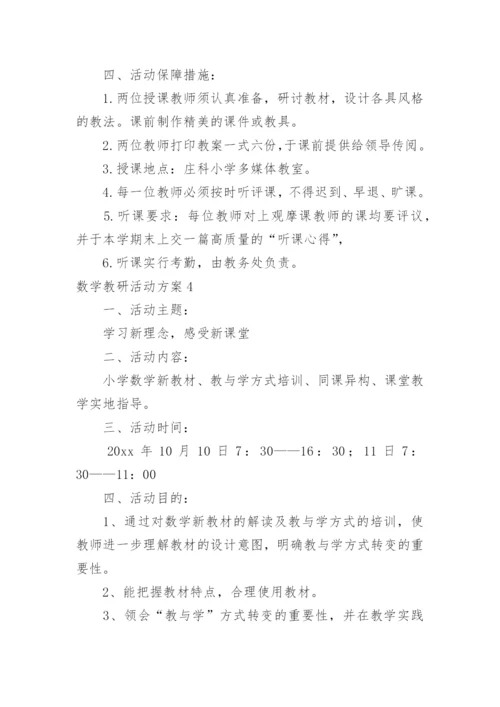 四、活动保障措施：

1. 两位授课教师须认真准备，研讨教材，设计各具风格的教法。课前制作精美的课件或教具。

2. 两位教师打印教案一式六份，于课前提供给领导传阅。

3. 授课地点：庄科小学多媒体教室。

4. 每一位教师必须按时听评课，不得迟到、早退、旷课。

5. 听课要求：每位教师对上观摩课教师的课均要评议，并于本学期末上交一篇高质量的“听课心得”，

6. 听课实行考勤，由教务处负责。

数学教研活动方案 4

一、活动主题：

学习新理念，感受新课堂

二、活动内容：

小学数学新教材、教与学方式培训、同课异构、课堂教学实地指导。

三、活动时间：

20xx 年 10 月 10 日 7：30——16：30；11 日 7：30——11：00

四、活动目的：

1、通过对数学新教材的解读及教与学方式的培训，使教师进一步理解教材的设计意图，明确教与学方式转变的重要性。

2、能把握教材特点，合理使用教材。

3、领会“教与学”方式转变的重要性，并在教学实践